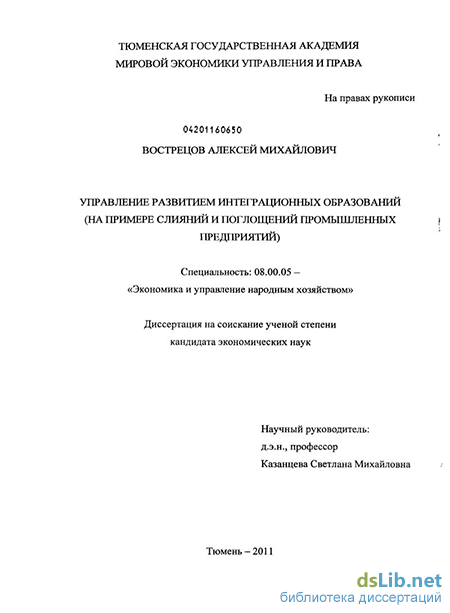 ТЮМЕНСКАЯ ГОСУДАРСТВЕННАЯ АКАДЕМИЯ
МИРОВОЙ ЭКОНОМИКИ УПРАВЛЕНИЯ И ПРАВА

На правах рукописи

04201160650

ВОСТРЕЦОВ АЛЕКСЕЙ МИХАЙЛОВИЧ

УПРАВЛЕНИЕ РАЗВИТИЕМ ИНТЕГРАЦИОННЫХ ОБРАЗОВАНИЙ (НА ПРИМЕРЕ СЛИЯНИЙ И ПОГЛОЩЕНИЙ ПРОМЫШЛЕННЫХ ПРЕДПРИЯТИЙ)

Специальность: 08.00.05 –
«Экономика и управление народным хозяйством»

Диссертация на соискание ученой степени
кандидата экономических наук

Научный руководитель:
д.э.н., профессор
Казанцева Светлана Михайловна

Тюмень – 2011

dsLib.net
библиотека диссертаций